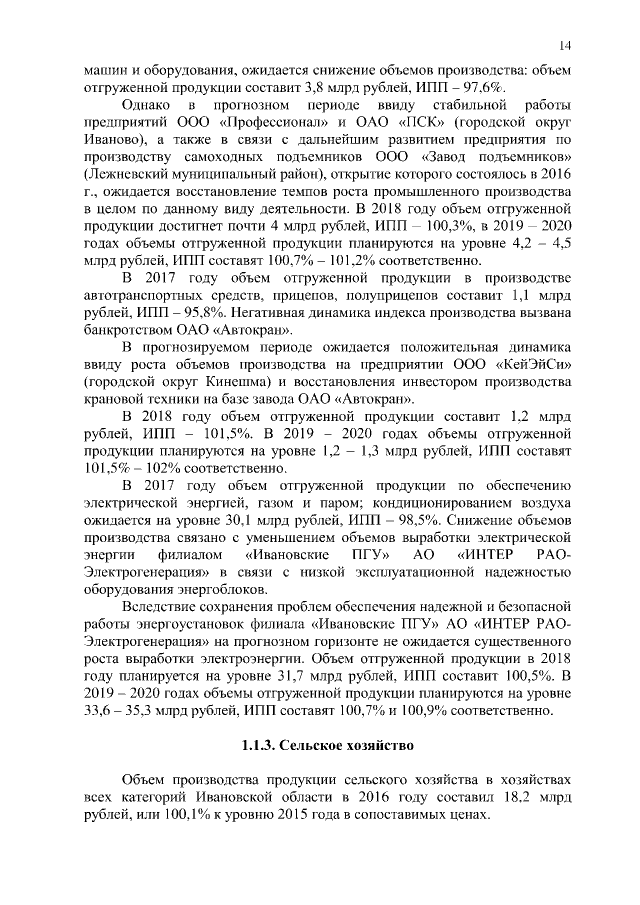 14

машин и оборудования, ожидается снижение объемов производства: объем отгруженной продукции составит 3,8 млрд рублей, ИПП – 97,6%.

Однако в прогнозном периоде ввиду стабильной работы предприятий ООО «Профессионал» и ОАО «ПСК» (городской округ Иваново), а также в связи с дальнейшим развитием предприятия по производству самоходных подъемников ООО «Завод подъемников» (Лежневский муниципальный район), открытие которого состоялось в 2016 г., ожидается восстановление темпов роста промышленного производства в целом по данному виду деятельности. В 2018 году объем отгруженной продукции достигнет почти 4 млрд рублей, ИПП – 100,3%, в 2019 – 2020 годах объемы отгруженной продукции планируются на уровне 4,2 – 4,5 млрд рублей, ИПП составят 100,7% – 101,2% соответственно.

В 2017 году объем отгруженной продукции в производстве автотранспортных средств, прицепов, полуприцепов составит 1,1 млрд рублей, ИПП – 95,8%. Негативная динамика индекса производства вызвана банкротством ОАО «Автокран».

В прогнозируемом периоде ожидается положительная динамика ввиду роста объемов производства на предприятии ООО «КейЭйСи» (городской округ Кинешма) и восстановления инвестором производства крановой техники на базе завода ОАО «Автокран».

В 2018 году объем отгруженной продукции составит 1,2 млрд рублей, ИПП – 101,5%. В 2019 – 2020 годах объемы отгруженной продукции планируются на уровне 1,2 – 1,3 млрд рублей, ИПП составят 101,5% – 102% соответственно.

В 2017 году объем отгруженной продукции по обеспечению электрической энергией, газом и паром; кондиционированием воздуха ожидается на уровне 30,1 млрд рублей, ИПП – 98,5%. Снижение объемов производства связано с уменьшением объемов выработки электрической энергии филиалом «Ивановские ПГУ» АО «ИНТЕР РАО-Электрогенерация» в связи с низкой эксплуатационной надежностью оборудования энергоблоков.

Вследствие сохранения проблем обеспечения надежной и безопасной работы энергоустановок филиала «Ивановские ПГУ» АО «ИНТЕР РАО-Электрогенерация» на прогнозном горизонте не ожидается существенного роста выработки электроэнергии. Объем отгруженной продукции в 2018 году планируется на уровне 31,7 млрд рублей, ИПП составит 100,5%. В 2019 – 2020 годах объемы отгруженной продукции планируются на уровне 33,6 – 35,3 млрд рублей, ИПП составят 100,7% и 100,9% соответственно.

1.1.3. Сельское хозяйство

Объем производства продукции сельского хозяйства в хозяйствах всех категорий Ивановской области в 2016 году составил 18,2 млрд рублей, или 100,1% к уровню 2015 года в сопоставимых ценах.